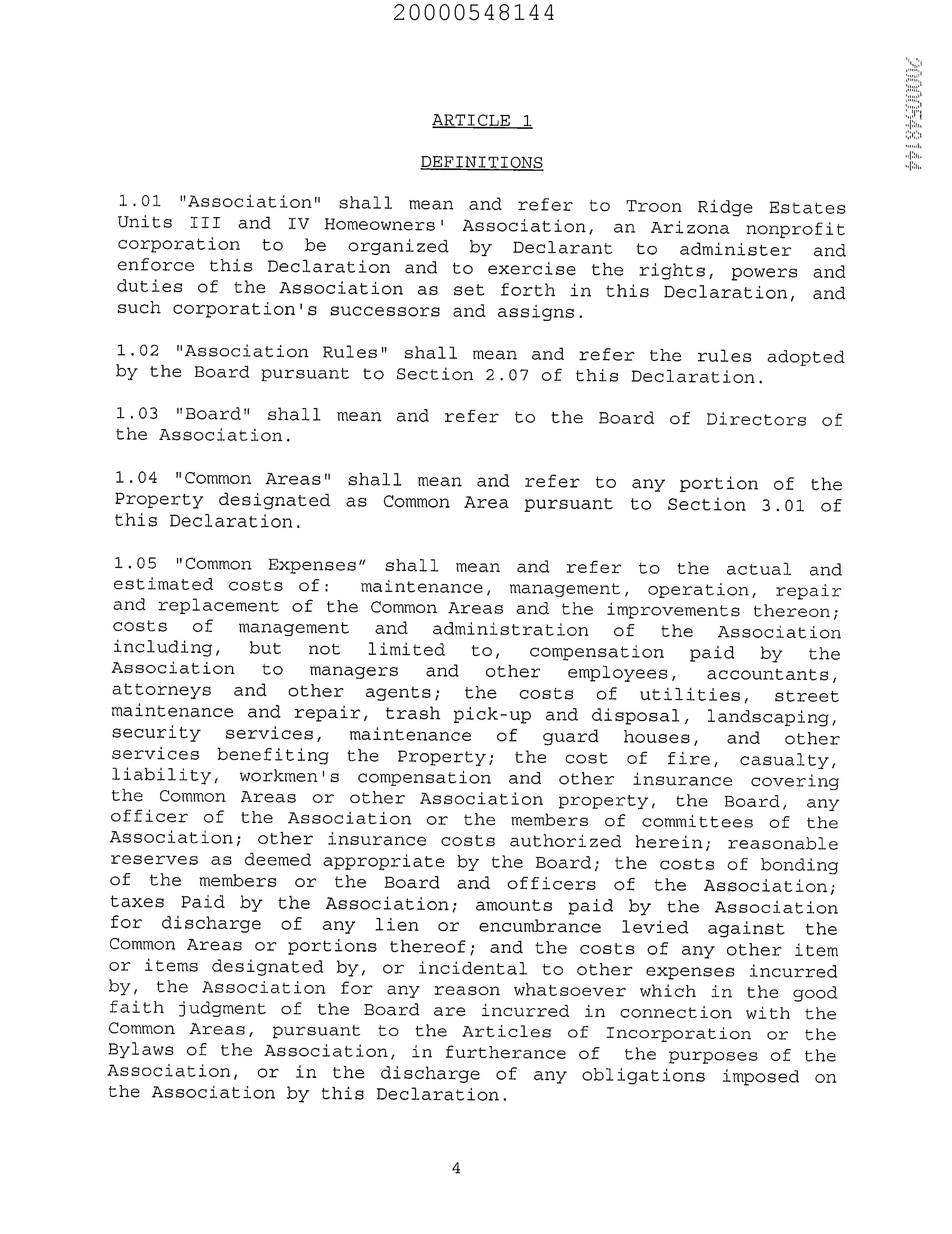 20000548144

20000548144

ARTICLE 1

DEFINITIONS

1.01 "Association" shall mean and refer to Troon Ridge Estates Units III and IV Homeowners' Association, an Arizona nonprofit corporation to be organized by Declarant to administer and enforce this Declaration and to exercise the rights, powers and duties of the Association as set forth in this Declaration, and such corporation's successors and assigns.

1.02 "Association Rules" shall mean and refer the rules adopted by the Board pursuant to Section 2.07 of this Declaration.

1.03 "Board" shall mean and refer to the Board of Directors of the Association.

1.04 "Common Areas" shall mean and refer to any portion of the Property designated as Common Area pursuant to Section 3.01 of this Declaration.

1.05 "Common Expenses" shall mean and refer to the actual and estimated costs of: maintenance, management, operation, repair and replacement of the Common Areas and the improvements thereon; costs of management and administration of the Association including, but not limited to, compensation paid by the Association to managers and other employees, accountants, attorneys and other agents; the costs of utilities, street maintenance and repair, trash pick-up and disposal, landscaping, security services, maintenance of guard houses, and other services benefiting the Property; the cost of fire, casualty, liability, workmen's compensation and other insurance covering the Common Areas or other Association property, the Board, any officer of the Association or the members of committees of the Association; other insurance costs authorized herein; reasonable reserves as deemed appropriate by the Board; the costs of bonding of the members or the Board and officers of the Association; taxes Paid by the Association; amounts paid by the Association for discharge of any lien or encumbrance levied against the Common Areas or portions thereof; and the costs of any other item or items designated by, or incidental to other expenses incurred by, the Association for any reason whatsoever which in the good faith judgment of the Board are incurred in connection with the Common Areas, pursuant to the Articles of Incorporation or the Bylaws of the Association, in furtherance of the purposes of the Association, or in the discharge of any obligations imposed on the Association by this Declaration.

4